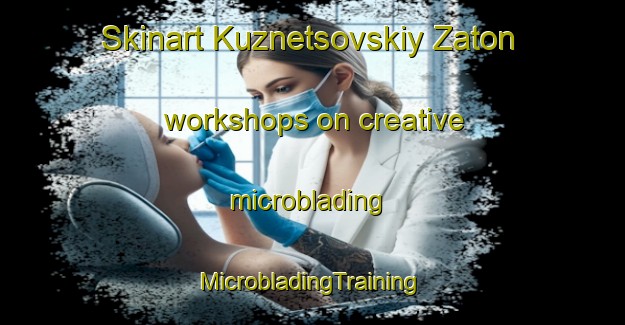 Skinart Kuznetsovskiy Zaton

workshops on creative

microblading

MicrobladingTraining